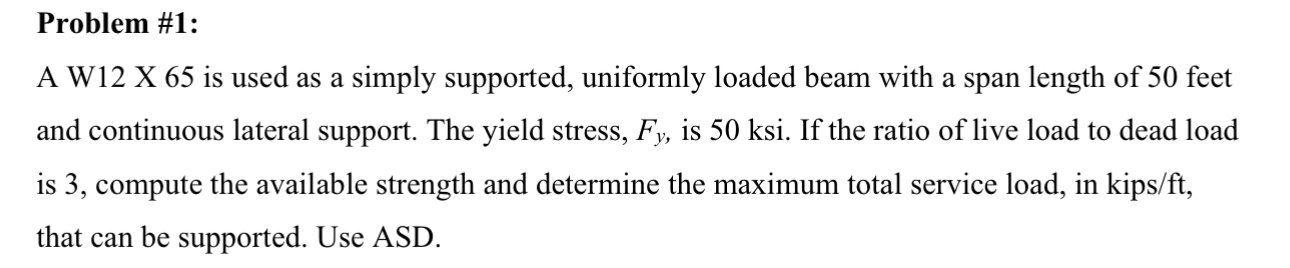 **Problem #1:**

A W12 X 65 is used as a simply supported, uniformly loaded beam with a span length of 50 feet and continuous lateral support. The yield stress, $F_y$, is 50 ksi. If the ratio of live load to dead load is 3, compute the available strength and determine the maximum total service load, in kips/ft, that can be supported. Use ASD.